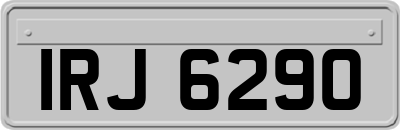 IRJ 6290